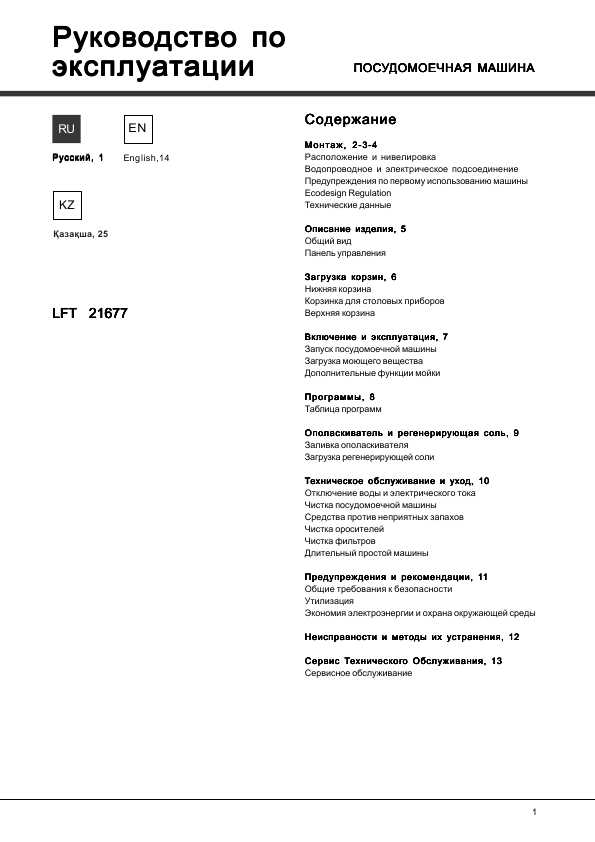 Руководство по эксплуатации

ПОСУДОМОЕЧНАЯ МАШИНА

RU

Русский, 1

EN

English,14

KZ

Қазақша, 25

LFT 21677

Содержание

Монтаж, 2-3-4
Расположение и нивелировка
Водопроводное и электрическое подсоединение
Предупреждения по первому использованию машины
Ecodesign Regulation
Технические данные

Описание изделия, 5
Общий вид
Панель управления

Загрузка корзин, 6
Нижняя корзина
Корзинка для столовых приборов
Верхняя корзина

Включение и эксплуатация, 7
Запуск посудомоечной машины
Загрузка моющего вещества
Дополнительные функции мойки

Программы, 8
Таблица программ

Ополаскиватель и регенерирующая соль, 9
Заливка ополаскивателя
Загрузка регенерирующей соли

Техническое обслуживание и уход, 10
Отключение воды и электрического тока
Чистка посудомоечной машины
Средства против неприятных запахов
Чистка оросителей
Чистка фильтров
Длительный простой машины

Предупреждения и рекомендации, 11
Общие требования к безопасности
Утилизация
Экономия электроэнергии и охрана окружающей среды

Неисправности и методы их устранения, 12

Сервис Технического Обслуживания, 13
Сервисное обслуживание

1